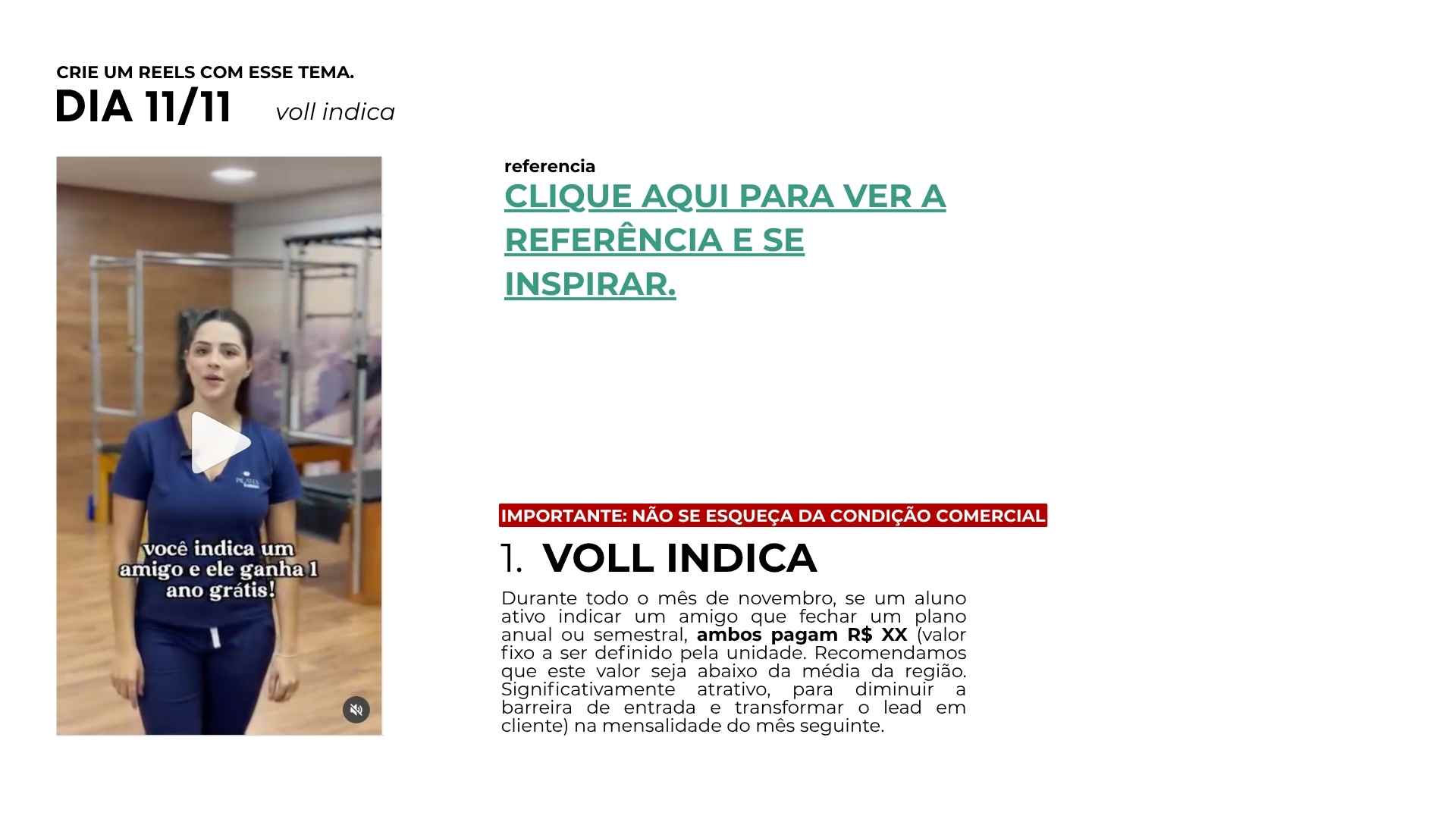 CRIE UM REELS COM ESSE TEMA.
DIA 11/11 voll indica

você indica um amigo e ele ganha 1 ano grátis!

referencia
CLIQUE AQUI PARA VER A REFERÊNCIA E SE INSPIRAR.

IMPORTANTE: NÃO SE ESQUEÇA DA CONDIÇÃO COMERCIAL

1. VOLL INDICA

Durante todo o mês de novembro, se um aluno ativo indicar um amigo que fechar um plano anual ou semestral, ambos pagam R$ XX (valor fixo a ser definido pela unidade. Recomendamos que este valor seja abaixo da média da região. Significativamente atrativo, para diminuir a barreira de entrada e transformar o lead em cliente) na mensalidade do mês seguinte.